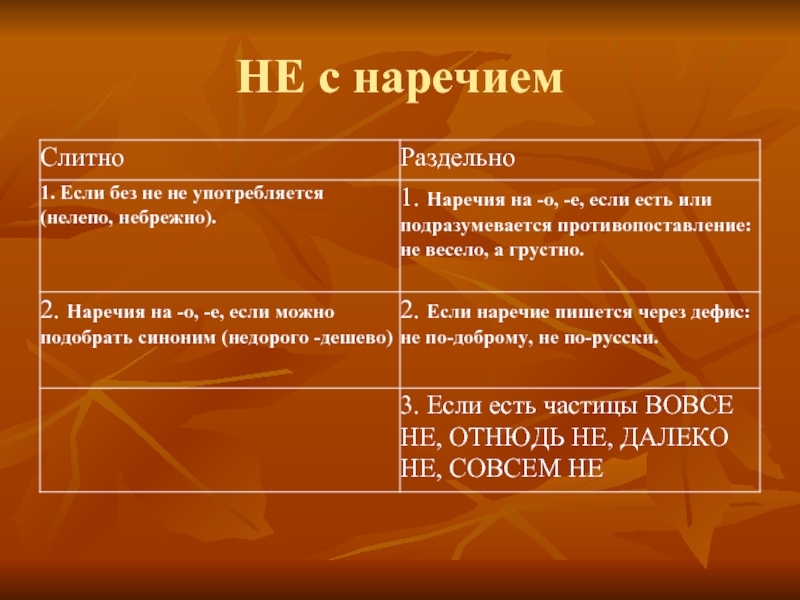 НЕ с наречием

| Слитно | Раздельно |
|---|---|
| 1. Если без не не употребляется (нелепо, небрежно). | 1. Наречия на -о, -е, если есть или подразумевается противопоставление: не весело, а грустно. |
| 2. Наречия на -о, -е, если можно подобрать синоним (недорого -дешево) | 2. Если наречие пишется через дефис: не по-доброму, не по-русски. |
| | 3. Если есть частицы ВОВСЕ НЕ, ОТНЮДЬ НЕ, ДАЛЕКО НЕ, СОВСЕМ НЕ |